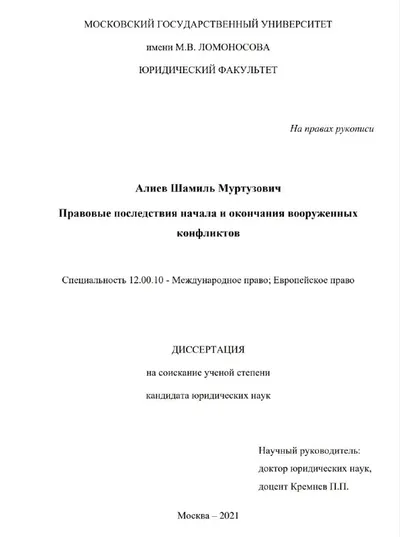 МОСКОВСКИЙ ГОСУДАРСТВЕННЫЙ УНИВЕРСИТЕТ

имени М.В. ЛОМОНОСОВА

ЮРИДИЧЕСКИЙ ФАКУЛЬТЕТ

На правах рукописи

Алиев Шамиль Муртузович

Правовые последствия начала и окончания вооруженных конфликтов

Специальность 12.00.10 - Международное право; Европейское право

ДИССЕРТАЦИЯ

на соискание ученой степени

кандидата юридических наук

Научный руководитель:
доктор юридических наук,
доцент Кремнев П.П.

Москва – 2021